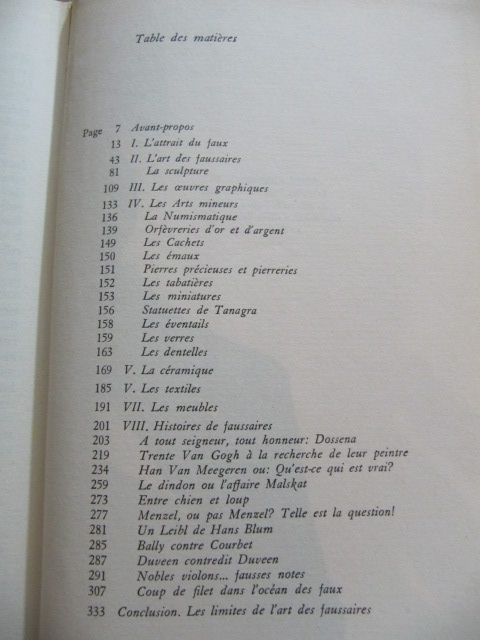 Table des matières

Page 7 Avant-propos
13 I. L'attrait du faux
43 II. L'art des faussaires
81 La sculpture
109 III. Les œuvres graphiques
133 IV. Les Arts mineurs
136 La Numismatique
139 Orfèvreries d'or et d'argent
149 Les Cachets
150 Les émaux
151 Pierres précieuses et pierreries
152 Les tabatières
153 Les miniatures
156 Statuettes de Tanagra
158 Les éventails
159 Les verres
163 Les dentelles
169 V. La céramique
185 V. Les textiles
191 VII. Les meubles
201 VIII. Histoires de faussaires
203 A tout seigneur, tout honneur: Dossena
219 Trente Van Gogh à la recherche de leur peintre
234 Han Van Meegeren ou: Qu'est-ce qui est vrai?
259 Le dindon ou l'affaire Malskat
273 Entre chien et loup
277 Menzel, ou pas Menzel? Telle est la question!
281 Un Leibl de Hans Blum
285 Bally contre Courbet
287 Duveen contredit Duveen
291 Nobles violons... fausses notes
307 Coup de filet dans l'océan des faux
333 Conclusion. Les limites de l'art des faussaires